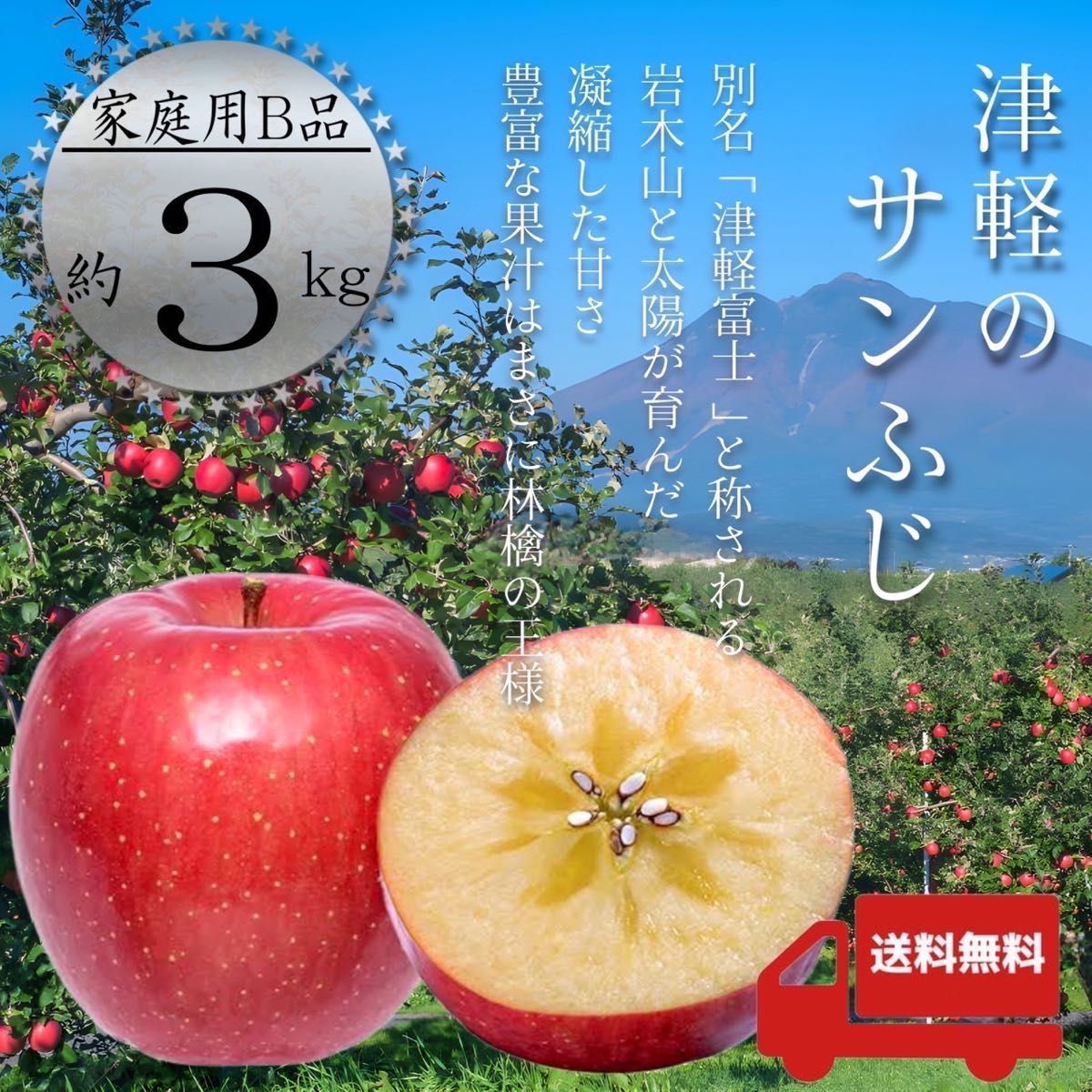 家庭用B品
約 3 kg

津軽のサンふじ

別名「津軽富士」と称される
岩木山と太陽が育んだ
凝縮した甘さ
豊富な果汁はまさに林檎の王様

送料無料